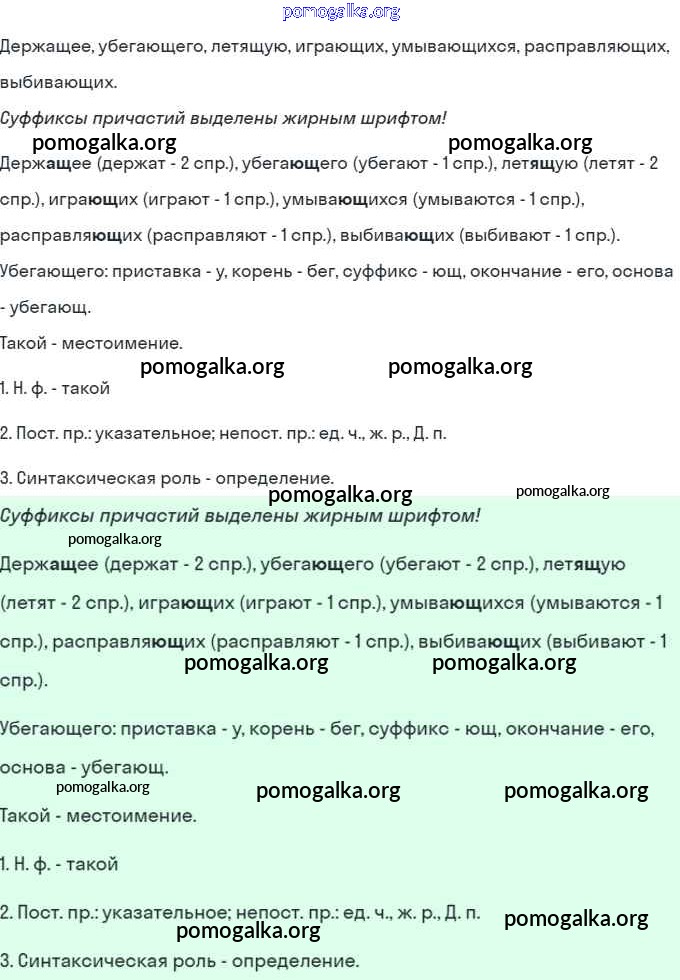 pomogalka.org

Держащее, убегающего, летящую, играющих, умывающихся, расправляющих, выбивающих.

Суффиксы причастий выделены жирным шрифтом!

pomogalka.org pomogalka.org

Держащее (держат - 2 спр.), убегающего (убегают - 1 спр.), летящую (летят - 2 спр.), играющих (играют - 1 спр.), умывающихся (умываются - 1 спр.), расправляющих (расправляют - 1 спр.), выбивающих (выбивают - 1 спр.).

Убегающего: приставка - у, корень - бег, суффикс - ющ, окончание - его, основа - убегающ.

Такой - местоимение.

pomogalka.org pomogalka.org

1. Н. ф. - такой

2. Пост. пр.: указательное; непост. пр.: ед. ч., ж. р., Д. п.

3. Синтаксическая роль - определение.

pomogalka.org pomogalka.org

Суффиксы причастий выделены жирным шрифтом!

pomogalka.org

Держащее (держат - 2 спр.), убегающего (убегают - 2 спр.), летящую (летят - 2 спр.), играющих (играют - 1 спр.), умывающихся (умываются - 1 спр.), расправляющих (расправляют - 1 спр.), выбивающих (выбивают - 1 спр.).

pomogalka.org pomogalka.org

Убегающего: приставка - у, корень - бег, суффикс - ющ, окончание - его, основа - убегающ.

pomogalka.org pomogalka.org pomogalka.org

Такой - местоимение.

1. Н. ф. - такой

2. Пост. пр.: указательное; непост. пр.: ед. ч., ж. р., Д. п.

pomogalka.org pomogalka.org

3. Синтаксическая роль - определение.